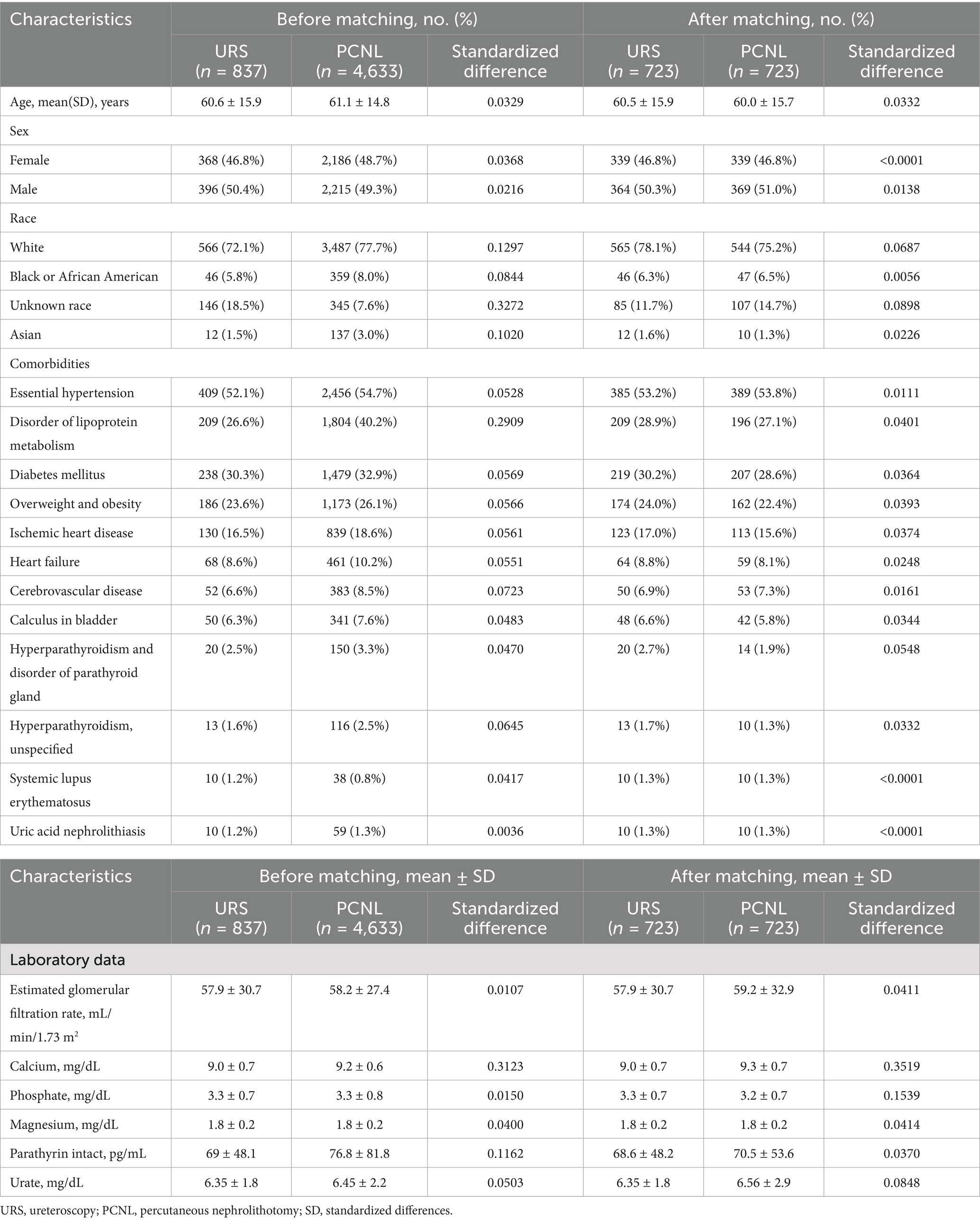 | Characteristics | Before matching, no. (%) | | | After matching, no. (%) | | |
|---|---|---|---|---|---|---|
| | URS ($n$ = 837) | PCNL ($n$ = 4,633) | Standardized difference | URS ($n$ = 723) | PCNL ($n$ = 723) | Standardized difference |
| Age, mean(SD), years | 60.6 ± 15.9 | 61.1 ± 14.8 | 0.0329 | 60.5 ± 15.9 | 60.0 ± 15.7 | 0.0332 |
| Sex | | | | | | |
| Female | 368 (46.8%) | 2,186 (48.7%) | 0.0368 | 339 (46.8%) | 339 (46.8%) | <0.0001 |
| Male | 396 (50.4%) | 2,215 (49.3%) | 0.0216 | 364 (50.3%) | 369 (51.0%) | 0.0138 |
| Race | | | | | | |
| White | 566 (72.1%) | 3,487 (77.7%) | 0.1297 | 565 (78.1%) | 544 (75.2%) | 0.0687 |
| Black or African American | 46 (5.8%) | 359 (8.0%) | 0.0844 | 46 (6.3%) | 47 (6.5%) | 0.0056 |
| Unknown race | 146 (18.5%) | 345 (7.6%) | 0.3272 | 85 (11.7%) | 107 (14.7%) | 0.0898 |
| Asian | 12 (1.5%) | 137 (3.0%) | 0.1020 | 12 (1.6%) | 10 (1.3%) | 0.0226 |
| Comorbidities | | | | | | |
| Essential hypertension | 409 (52.1%) | 2,456 (54.7%) | 0.0528 | 385 (53.2%) | 389 (53.8%) | 0.0111 |
| Disorder of lipoprotein metabolism | 209 (26.6%) | 1,804 (40.2%) | 0.2909 | 209 (28.9%) | 196 (27.1%) | 0.0401 |
| Diabetes mellitus | 238 (30.3%) | 1,479 (32.9%) | 0.0569 | 219 (30.2%) | 207 (28.6%) | 0.0364 |
| Overweight and obesity | 186 (23.6%) | 1,173 (26.1%) | 0.0566 | 174 (24.0%) | 162 (22.4%) | 0.0393 |
| Ischemic heart disease | 130 (16.5%) | 839 (18.6%) | 0.0561 | 123 (17.0%) | 113 (15.6%) | 0.0374 |
| Heart failure | 68 (8.6%) | 461 (10.2%) | 0.0551 | 64 (8.8%) | 59 (8.1%) | 0.0248 |
| Cerebrovascular disease | 52 (6.6%) | 383 (8.5%) | 0.0723 | 50 (6.9%) | 53 (7.3%) | 0.0161 |
| Calculus in bladder | 50 (6.3%) | 341 (7.6%) | 0.0483 | 48 (6.6%) | 42 (5.8%) | 0.0344 |
| Hyperparathyroidism and disorder of parathyroid gland | 20 (2.5%) | 150 (3.3%) | 0.0470 | 20 (2.7%) | 14 (1.9%) | 0.0548 |
| Hyperparathyroidism, unspecified | 13 (1.6%) | 116 (2.5%) | 0.0645 | 13 (1.7%) | 10 (1.3%) | 0.0332 |
| Systemic lupus erythematosus | 10 (1.2%) | 38 (0.8%) | 0.0417 | 10 (1.3%) | 10 (1.3%) | <0.0001 |
| Uric acid nephrolithiasis | 10 (1.2%) | 59 (1.3%) | 0.0036 | 10 (1.3%) | 10 (1.3%) | <0.0001 |

| Characteristics | Before matching, mean ± SD | | | After matching, mean ± SD | | |
|---|---|---|---|---|---|---|
| | URS ($n$ = 837) | PCNL ($n$ = 4,633) | Standardized difference | URS ($n$ = 723) | PCNL ($n$ = 723) | Standardized difference |
| Laboratory data | | | | | | |
| Estimated glomerular filtration rate, mL/min/1.73 m$^2$ | 57.9 ± 30.7 | 58.2 ± 27.4 | 0.0107 | 57.9 ± 30.7 | 59.2 ± 32.9 | 0.0411 |
| Calcium, mg/dL | 9.0 ± 0.7 | 9.2 ± 0.6 | 0.3123 | 9.0 ± 0.7 | 9.3 ± 0.7 | 0.3519 |
| Phosphate, mg/dL | 3.3 ± 0.7 | 3.3 ± 0.8 | 0.0150 | 3.3 ± 0.7 | 3.2 ± 0.7 | 0.1539 |
| Magnesium, mg/dL | 1.8 ± 0.2 | 1.8 ± 0.2 | 0.0400 | 1.8 ± 0.2 | 1.8 ± 0.2 | 0.0414 |
| Parathyrin intact, pg/mL | 69 ± 48.1 | 76.8 ± 81.8 | 0.1162 | 68.6 ± 48.2 | 70.5 ± 53.6 | 0.0370 |
| Urate, mg/dL | 6.35 ± 1.8 | 6.45 ± 2.2 | 0.0503 | 6.35 ± 1.8 | 6.56 ± 2.9 | 0.0848 |

URS, ureteroscopy; PCNL, percutaneous nephrolithotomy; SD, standardized differences.